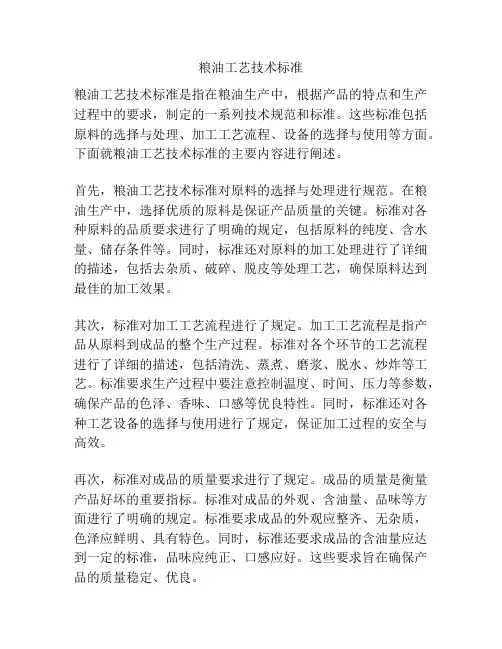 粮油工艺技术标准

粮油工艺技术标准是指在粮油生产中，根据产品的特点和生产过程中的要求，制定的一系列技术规范和标准。这些标准包括原料的选择与处理、加工工艺流程、设备的选择与使用等方面。下面就粮油工艺技术标准的主要内容进行阐述。

首先，粮油工艺技术标准对原料的选择与处理进行规范。在粮油生产中，选择优质的原料是保证产品质量的关键。标准对各种原料的品质要求进行了明确的规定，包括原料的纯度、含水量、储存条件等。同时，标准还对原料的加工处理进行了详细的描述，包括去杂质、破碎、脱皮等处理工艺，确保原料达到最佳的加工效果。

其次，标准对加工工艺流程进行了规定。加工工艺流程是指产品从原料到成品的整个生产过程。标准对各个环节的工艺流程进行了详细的描述，包括清洗、蒸煮、磨浆、脱水、炒炸等工艺。标准要求生产过程中要注意控制温度、时间、压力等参数，确保产品的色泽、香味、口感等优良特性。同时，标准还对各种工艺设备的选择与使用进行了规定，保证加工过程的安全与高效。

再次，标准对成品的质量要求进行了规定。成品的质量是衡量产品好坏的重要指标。标准对成品的外观、含油量、品味等方面进行了明确的规定。标准要求成品的外观应整齐、无杂质，色泽应鲜明、具有特色。同时，标准还要求成品的含油量应达到一定的标准，品味应纯正、口感应好。这些要求旨在确保产品的质量稳定、优良。